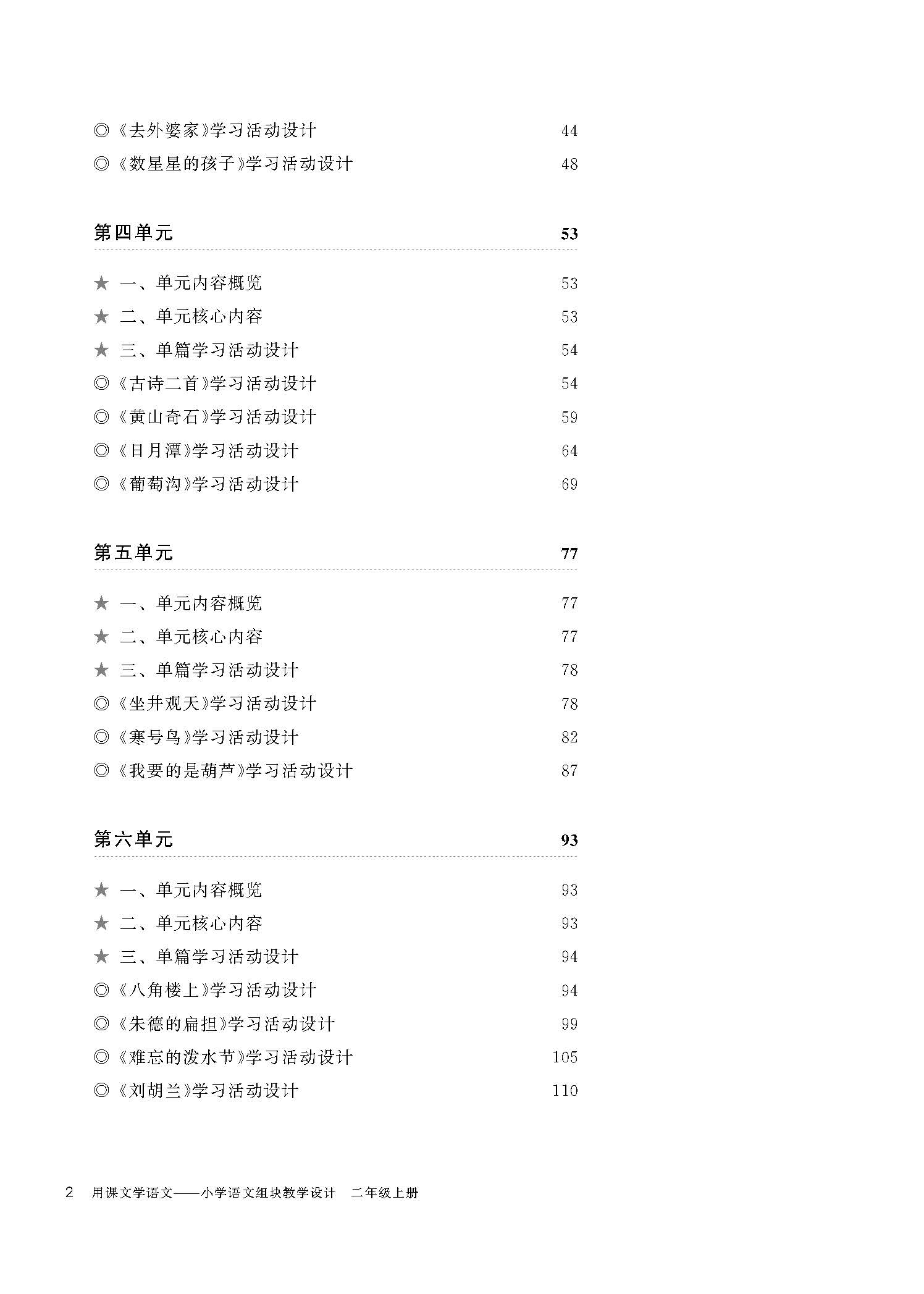 ◎《去外婆家》学习活动设计 44
◎《数星星的孩子》学习活动设计 48

第四单元 53

★ 一、单元内容概览 53
★ 二、单元核心内容 53
★ 三、单篇学习活动设计 54
◎《古诗二首》学习活动设计 54
◎《黄山奇石》学习活动设计 59
◎《日月潭》学习活动设计 64
◎《葡萄沟》学习活动设计 69

第五单元 77

★ 一、单元内容概览 77
★ 二、单元核心内容 77
★ 三、单篇学习活动设计 78
◎《坐井观天》学习活动设计 78
◎《寒号鸟》学习活动设计 82
◎《我要的是葫芦》学习活动设计 87

第六单元 93

★ 一、单元内容概览 93
★ 二、单元核心内容 93
★ 三、单篇学习活动设计 94
◎《八角楼上》学习活动设计 94
◎《朱德的扁担》学习活动设计 99
◎《难忘的泼水节》学习活动设计 105
◎《刘胡兰》学习活动设计 110

2 用课文学语文——小学语文组块教学设计 二年级上册